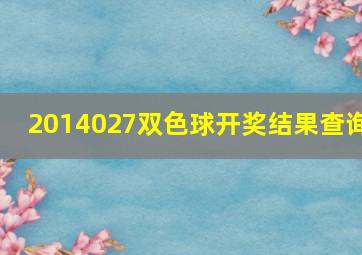 2014027双色球开奖结果查询